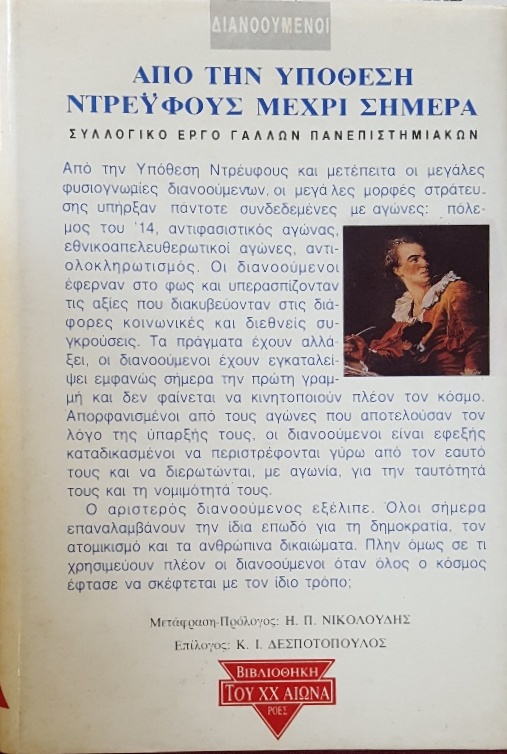 ΔΙΑΝΟΟΥΜΕΝΟΙ

ΑΠΟ ΤΗΝ ΥΠΟΘΕΣΗ ΝΤΡΕΫΦΟΥΣ ΜΕΧΡΙ ΣΗΜΕΡΑ

ΣΥΛΛΟΓΙΚΟ ΕΡΓΟ ΓΑΛΛΩΝ ΠΑΝΕΠΙΣΤΗΜΙΑΚΩΝ

Από την Υπόθεση Ντρέυφους και μετέπειτα οι μεγάλες φυσιογνωμίες διανοούμενων, οι μεγάλες μορφές στράτευσης υπήρξαν πάντοτε συνδεδεμένες με αγώνες: πόλεμος του '14, αντιφασιστικός αγώνας, εθνικοαπελευθερωτικοί αγώνες, αντιολοκληρωτισμός. Οι διανοούμενοι έφερναν στο φως και υπερασπίζονταν τις αξίες που διακυβεύονταν στις διάφορες κοινωνικές και διεθνείς συγκρούσεις. Τα πράγματα έχουν αλλάξει, οι διανοούμενοι έχουν εγκαταλείψει εμφανώς σήμερα την πρώτη γραμμή και δεν φαίνεται να κινητοποιούν πλέον τον κόσμο. Απορφανισμένοι από τους αγώνες που αποτελούσαν τον λόγο της ύπαρξής τους, οι διανοούμενοι είναι εφεξής καταδικασμένοι να περιστρέφονται γύρω από τον εαυτό τους και να διερωτώνται, με αγωνία, για την ταυτότητά τους και τη νομιμότητά τους.

Ο αριστερός διανοούμενος εξέλιπε. Όλοι σήμερα επαναλαμβάνουν την ίδια επωδό για τη δημοκρατία, τον ατομικισμό και τα ανθρώπινα δικαιώματα. Πλην όμως σε τι χρησιμεύουν πλέον οι διανοούμενοι όταν όλος ο κόσμος έφτασε να σκέφτεται με τον ίδιο τρόπο;

Μετάφραση-Πρόλογος: Η. Π. ΝΙΚΟΛΟΥΔΗΣ

Επίλογος: Κ. Ι. ΔΕΣΠΟΤΟΠΟΥΛΟΣ

ΒΙΒΛΙΟΘΗΚΗ ΤΟΥ ΧΧ ΑΙΩΝΑ ΡΟΕΣ